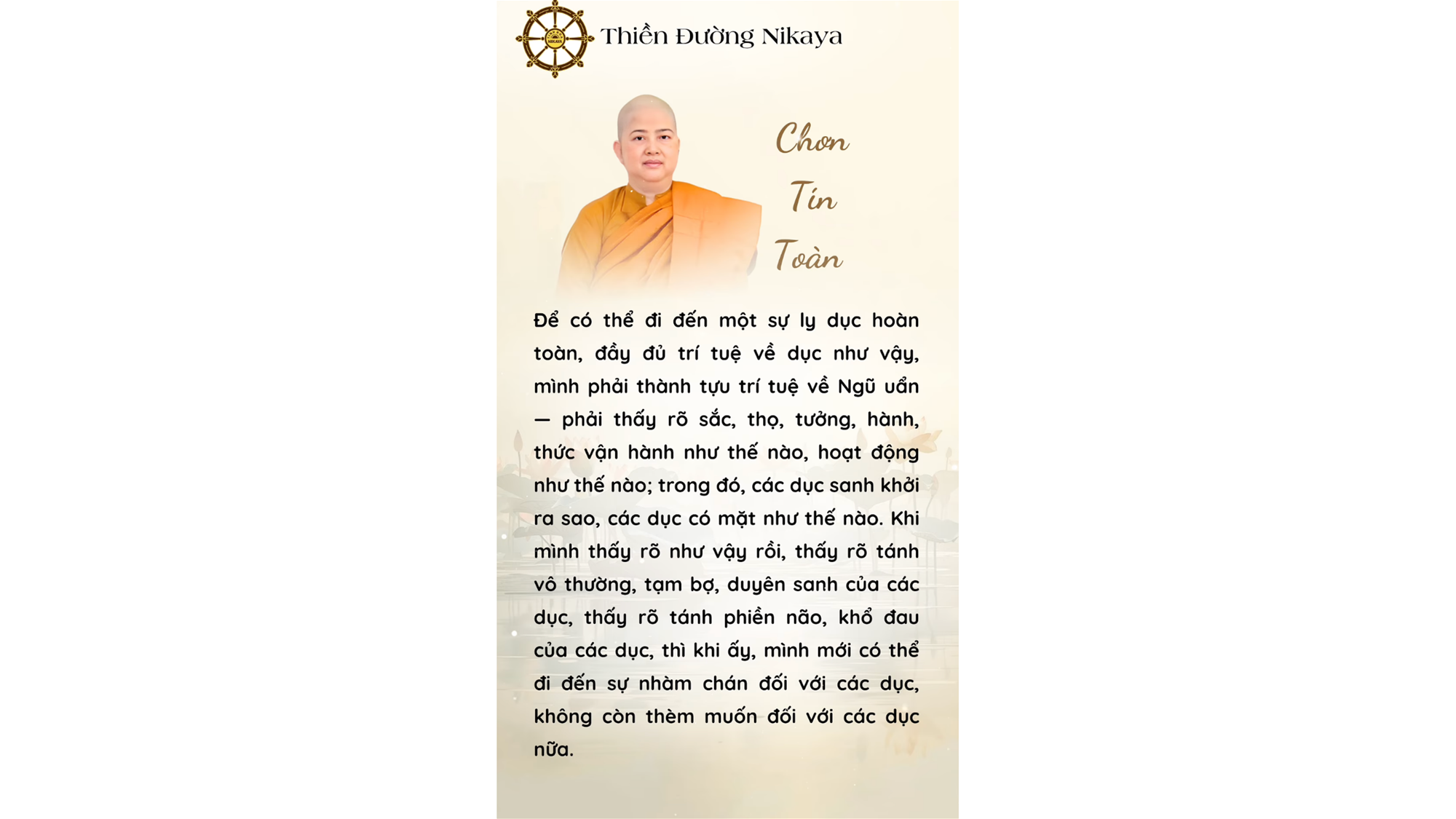 Thiền Đường Nikaya

Chơn
Tín
Toàn

Để có thể đi đến một sự ly dục hoàn toàn, đầy đủ trí tuệ về dục như vậy, mình phải thành tựu trí tuệ về Ngũ uẩn — phải thấy rõ sắc, thọ, tưởng, hành, thức vận hành như thế nào, hoạt động như thế nào; trong đó, các dục sanh khởi ra sao, các dục có mặt như thế nào. Khi mình thấy rõ như vậy rồi, thấy rõ tánh vô thường, tạm bợ, duyên sanh của các dục, thấy rõ tánh phiền não, khổ đau của các dục, thì khi ấy, mình mới có thể đi đến sự nhàm chán đối với các dục, không còn thèm muốn đối với các dục nữa.